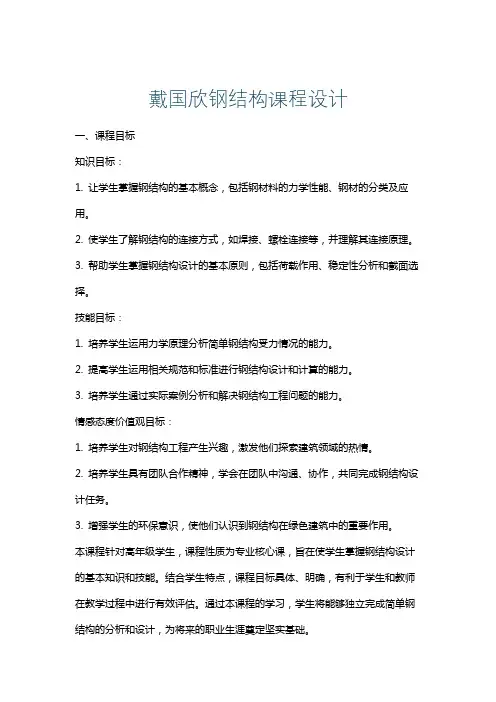 戴国欣钢结构课程设计

一、课程目标

知识目标：

1. 让学生掌握钢结构的基本概念，包括钢材料的力学性能、钢材的分类及应用。

2. 使学生了解钢结构的连接方式，如焊接、螺栓连接等，并理解其连接原理。

3. 帮助学生掌握钢结构设计的基本原则，包括荷载作用、稳定性分析和截面选择。

技能目标：

1. 培养学生运用力学原理分析简单钢结构受力情况的能力。

2. 提高学生运用相关规范和标准进行钢结构设计和计算的能力。

3. 培养学生通过实际案例分析和解决钢结构工程问题的能力。

情感态度价值观目标：

1. 培养学生对钢结构工程产生兴趣，激发他们探索建筑领域的热情。

2. 培养学生具有团队合作精神，学会在团队中沟通、协作，共同完成钢结构设计任务。

3. 增强学生的环保意识，使他们认识到钢结构在绿色建筑中的重要作用。

本课程针对高年级学生，课程性质为专业核心课，旨在使学生掌握钢结构设计的基本知识和技能。结合学生特点，课程目标具体、明确，有利于学生和教师在教学过程中进行有效评估。通过本课程的学习，学生将能够独立完成简单钢结构的分析和设计，为将来的职业生涯奠定坚实基础。